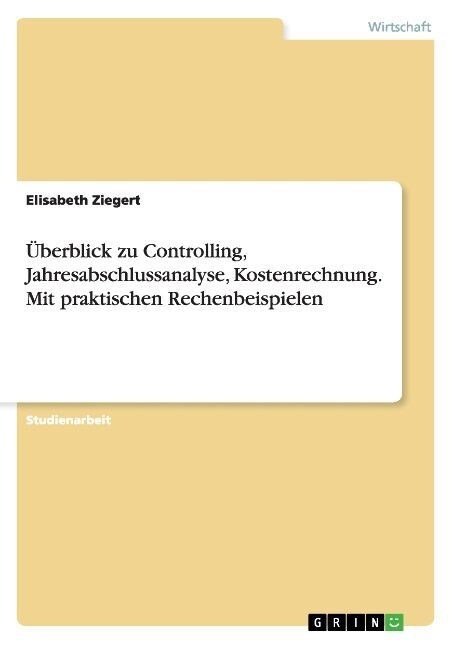 Wirtschaft

Elisabeth Ziegert

Überblick zu Controlling, Jahresabschlussanalyse, Kostenrechnung. Mit praktischen Rechenbeispielen

Studienarbeit

GRIN